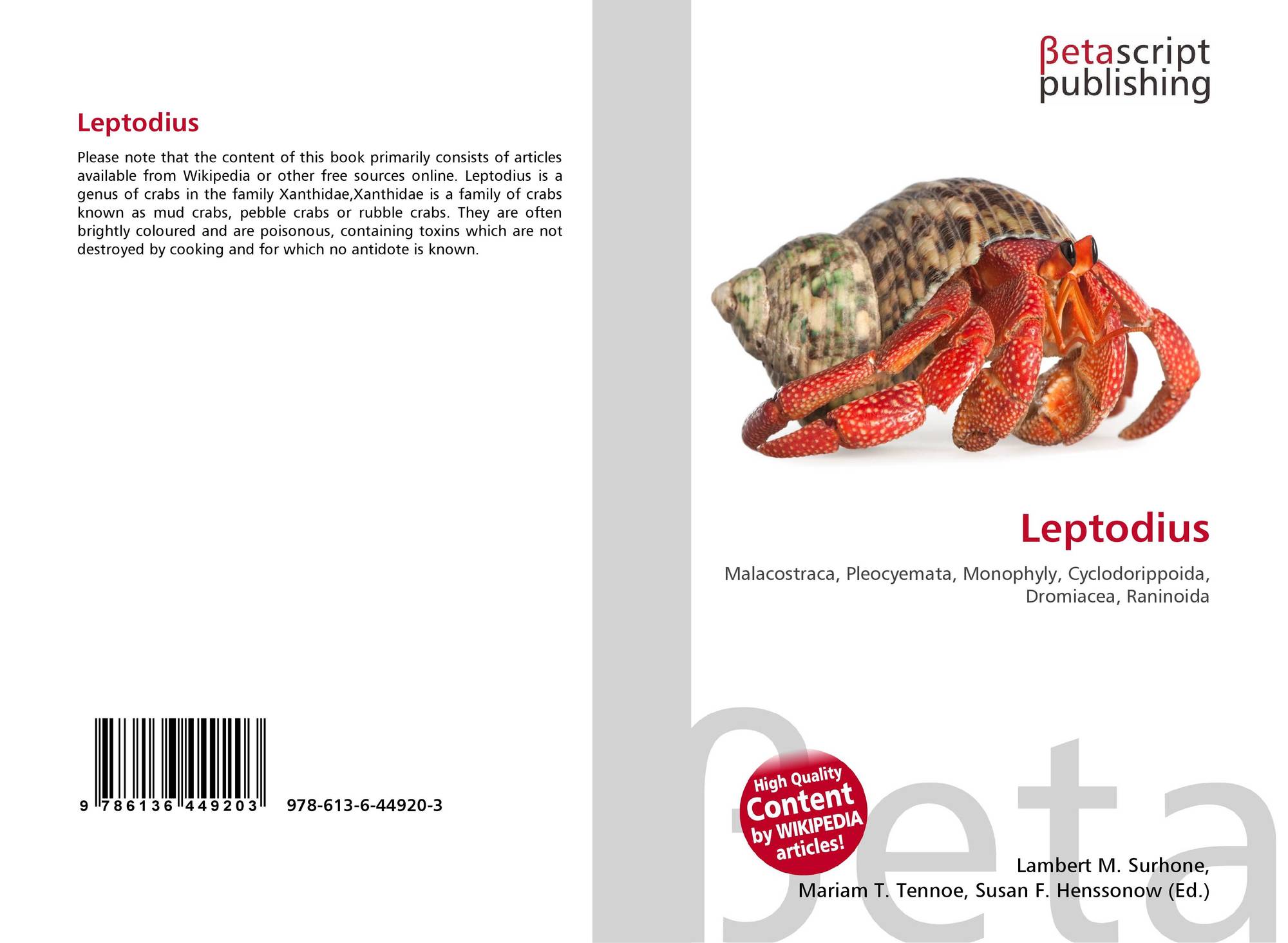 Leptodius

Please note that the content of this book primarily consists of articles available from Wikipedia or other free sources online. Leptodius is a genus of crabs in the family Xanthidae,Xanthidae is a family of crabs known as mud crabs, pebble crabs or rubble crabs. They are often brightly coloured and are poisonous, containing toxins which are not destroyed by cooking and for which no antidote is known.

9 786136 449203 978-613-6-44920-3

βetascript
publishing

Leptodius

Malacostraca, Pleocyemata, Monophyly, Cyclodorippoida, Dromiacea, Raninoida

High Quality
Content
by WIKIPEDIA
articles!

Lambert M. Surhone,
Mariam T. Tennoe, Susan F. Henssonow (Ed.)

βeta